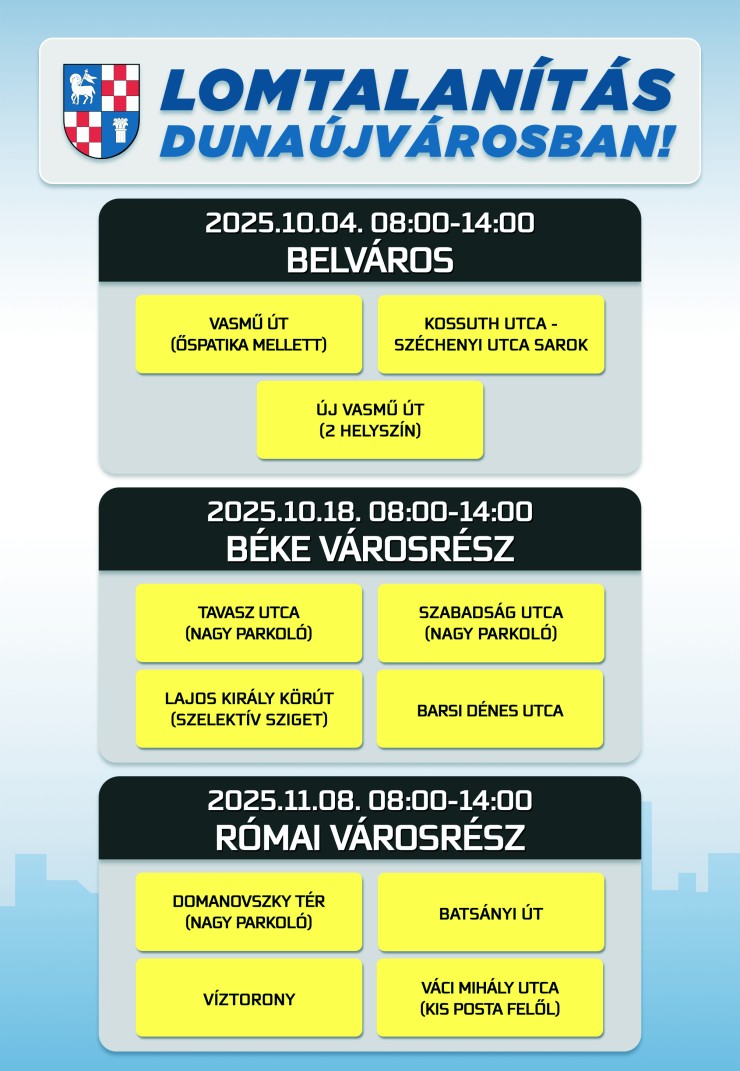 LOMTALANÍTÁS DUNAÚJVÁROSBAN!

2025.10.04. 08:00-14:00
BELVÁROS

VASMŰ ÚT (ŐSPATIKA MELLETT)

KOSSUTH UTCA - SZÉCHENYI UTCA SAROK

ÚJ VASMŰ ÚT (2 HELYSZÍN)

2025.10.18. 08:00-14:00
BÉKE VÁROSRÉSZ

TAVASZ UTCA (NAGY PARKOLÓ)

SZABADSÁG UTCA (NAGY PARKOLÓ)

LAJOS KIRÁLY KÖRÚT (SZELEKTÍV SZIGET)

BARSI DÉNES UTCA

2025.11.08. 08:00-14:00
RÓMAI VÁROSRÉSZ

DOMANOVSZKY TÉR (NAGY PARKOLÓ)

BATSÁNYI ÚT

VÍZTORONY

VÁCI MIHÁLY UTCA (KIS POSTA FELŐL)